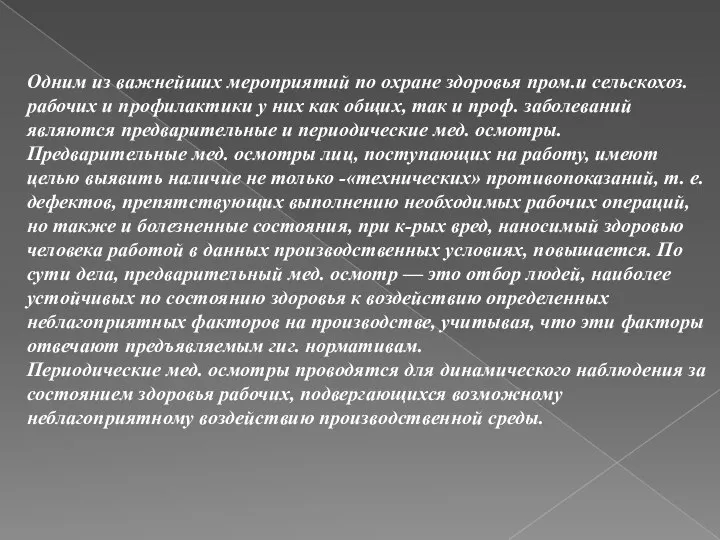 Одним из важнейших мероприятий по охране здоровья пром.и сельскохоз. рабочих и профилактики у них как общих, так и проф. заболеваний являются предварительные и периодические мед. осмотры.
Предварительные мед. осмотры лиц, поступающих на работу, имеют целью выявить наличие не только -«технических» противопоказаний, т. е. дефектов, препятствующих выполнению необходимых рабочих операций, но также и болезненные состояния, при к-рых вред, наносимый здоровью человека работой в данных производственных условиях, повышается. По сути дела, предварительный мед. осмотр — это отбор людей, наиболее устойчивых по состоянию здоровья к воздействию определенных неблагоприятных факторов на производстве, учитывая, что эти факторы отвечают предъявляемым гиг. нормативам.
Периодические мед. осмотры проводятся для динамического наблюдения за состоянием здоровья рабочих, подвергающихся возможному неблагоприятному воздействию производственной среды.